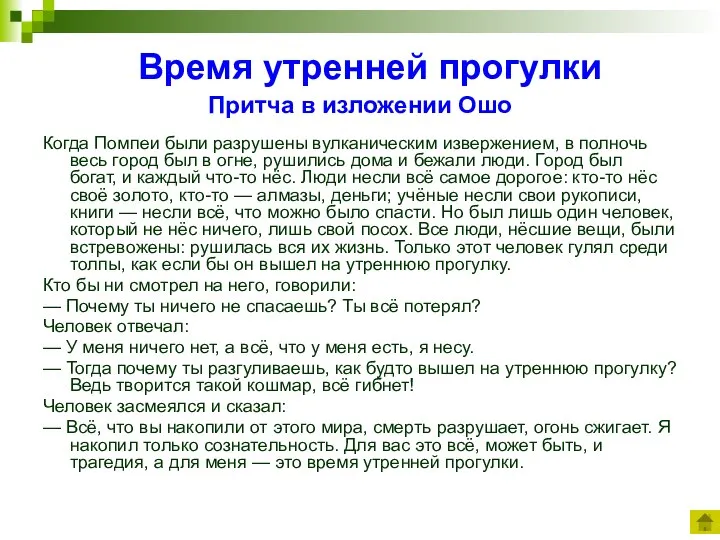 Время утренней прогулки

Притча в изложении Ошо

Когда Помпеи были разрушены вулканическим извержением, в полночь весь город был в огне, рушились дома и бежали люди. Город был богат, и каждый что-то нёс. Люди несли всё самое дорогое: кто-то нёс своё золото, кто-то — алмазы, деньги; учёные несли свои рукописи, книги — несли всё, что можно было спасти. Но был лишь один человек, который не нёс ничего, лишь свой посох. Все люди, нёсшие вещи, были встревожены: рушилась вся их жизнь. Только этот человек гулял среди толпы, как если бы он вышел на утреннюю прогулку.

Кто бы ни смотрел на него, говорили:

— Почему ты ничего не спасаешь? Ты всё потерял?

Человек отвечал:

— У меня ничего нет, а всё, что у меня есть, я несу.

— Тогда почему ты разгуливаешь, как будто вышел на утреннюю прогулку? Ведь творится такой кошмар, всё гибнет!

Человек засмеялся и сказал:

— Всё, что вы накопили от этого мира, смерть разрушает, огонь сжигает. Я накопил только сознательность. Для вас это всё, может быть, и трагедия, а для меня — это время утренней прогулки.